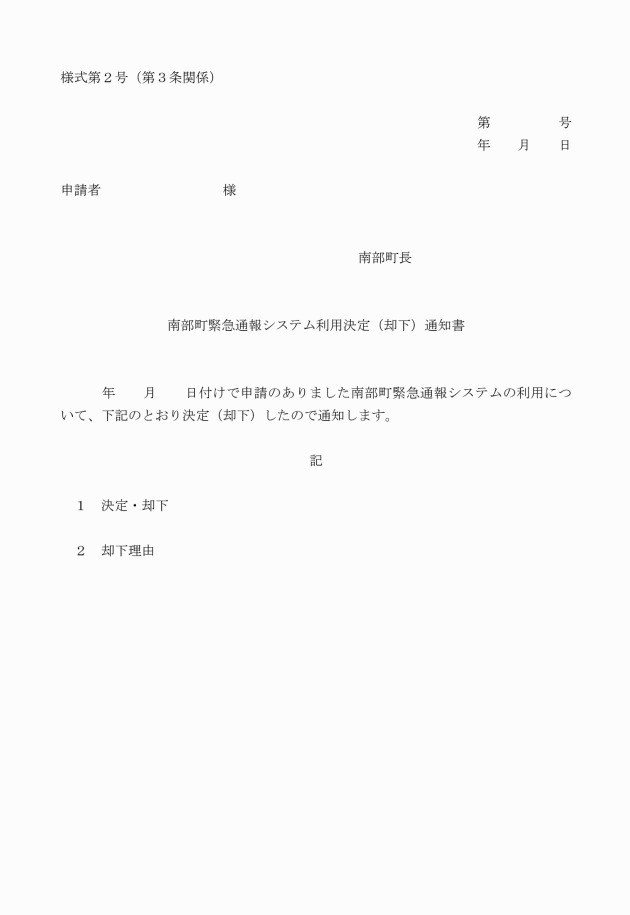 様式第２号（第３条関係）

第　　　　号
年　　月　　日

申請者　　　　　　　　　様

南部町長

南部町緊急通報システム利用決定（却下）通知書

年　　月　　日付けで申請のありました南部町緊急通報システムの利用について、下記のとおり決定（却下）したので通知します。

記

１　決定・却下

２　却下理由